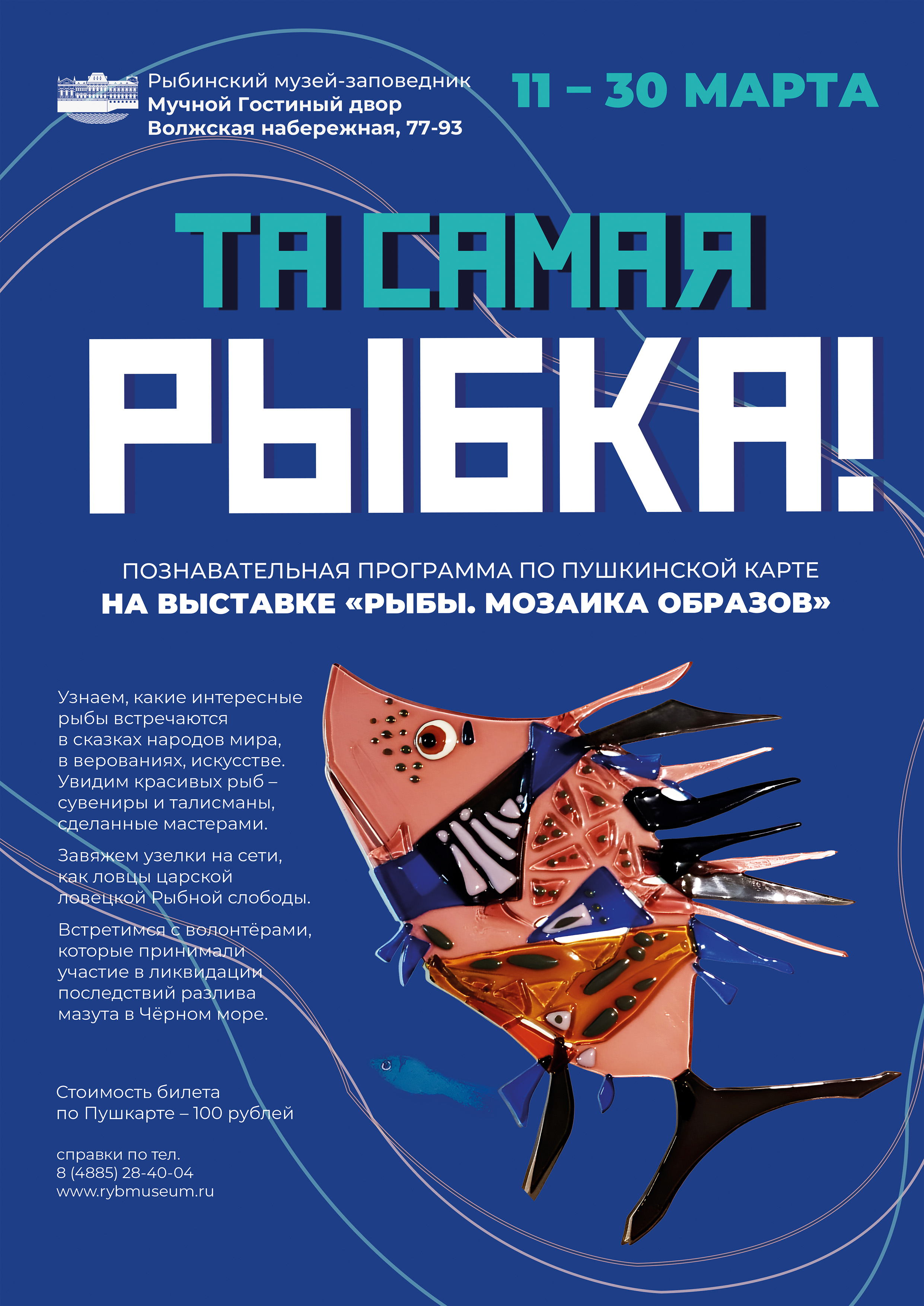 Рыбинский музей-заповедник
Мучной Гостиный двор
Волжская набережная, 77-93

11 – 30 МАРТА

ТА САМАЯ
РЫБКА!

ПОЗНАВАТЕЛЬНАЯ ПРОГРАММА ПО ПУШКИНСКОЙ КАРТЕ
НА ВЫСТАВКЕ «РЫБЫ. МОЗАИКА ОБРАЗОВ»

Узнаем, какие интересные рыбы встречаются в сказках народов мира, в верованиях, искусстве. Увидим красивых рыб – сувениры и талисманы, сделанные мастерами.

Завяжем узелки на сети, как ловцы царской ловецкой Рыбной слободы.

Встретимся с волонтёрами, которые принимали участие в ликвидации последствий разлива мазута в Чёрном море.

Стоимость билета
по Пушкарте – 100 рублей

справки по тел.
8 (4885) 28-40-04
www.rybmuseum.ru